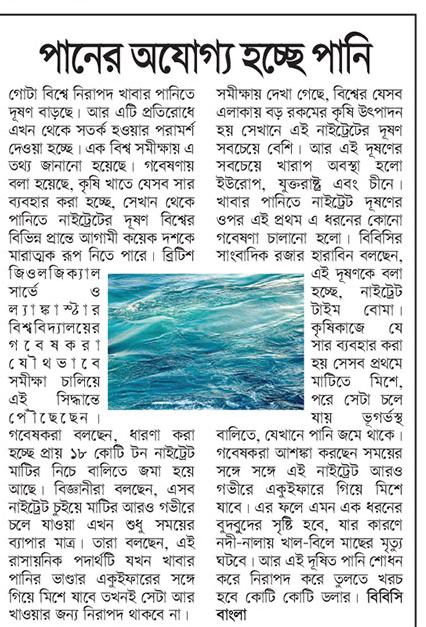 পানের অযোগ্য হচ্ছে পানি

গোটা বিশ্বে নিরাপদ খাবার পানিতে দূষণ বাড়ছে। আর এটি প্রতিরোধে এখন থেকে সতর্ক হওয়ার পরামর্শ দেওয়া হচ্ছে। এক বিশ্ব সমীক্ষায় এ তথ্য জানানো হয়েছে। গবেষণায় বলা হয়েছে, কৃষি খাতে যেসব সার ব্যবহার করা হচ্ছে, সেখান থেকে পানিতে নাইট্রেটের দূষণ বিশ্বের বিভিন্ন প্রান্তে আগামী কয়েক দশকে মারাত্মক রূপ নিতে পারে। ব্রিটিশ জিওলজিক্যাল সার্ভে ও ল্যাঙ্কাস্টার বিশ্ববিদ্যালয়ের গবেষকরা যৌথভাবে সমীক্ষা চালিয়ে এই সিদ্ধান্তে পৌঁছেছেন। গবেষকরা বলছেন, ধারণা করা হচ্ছে প্রায় ১৮ কোটি টন নাইট্রেট মাটির নিচে বালিতে জমা হয়ে আছে। বিজ্ঞানীরা বলছেন, এসব নাইট্রেট চুইয়ে মাটির আরও গভীরে চলে যাওয়া এখন শুধু সময়ের ব্যাপার মাত্র। তারা বলছেন, এই রাসায়নিক পদার্থটি যখন খাবার পানির ভাণ্ডার একুইফারের সঙ্গে গিয়ে মিশে যাবে তখনই সেটা আর খাওয়ার জন্য নিরাপদ থাকবে না।

সমীক্ষায় দেখা গেছে, বিশ্বের যেসব এলাকায় বড় রকমের কৃষি উৎপাদন হয় সেখানে এই নাইট্রেটের দূষণ সবচেয়ে বেশি। আর এই দূষণের সবচেয়ে খারাপ অবস্থা হলো ইউরোপ, যুক্তরাষ্ট্র এবং চীনে। খাবার পানিতে নাইট্রেট দূষণের ওপর এই প্রথম এ ধরনের কোনো গবেষণা চালানো হলো। বিবিসির সাংবাদিক রজার হারাবিন বলছেন, এই দূষণকে বলা হচ্ছে, নাইট্রেট টাইম বোমা। কৃষিকাজে যে সার ব্যবহার করা হয় সেসব প্রথমে মাটিতে মিশে, পরে সেটা চলে যায় ভূগর্ভস্থ বালিতে, যেখানে পানি জমে থাকে। গবেষকরা আশঙ্কা করছেন সময়ের সঙ্গে সঙ্গে এই নাইট্রেট আরও গভীরে একুইফারে গিয়ে মিশে যাবে। এর ফলে এমন এক ধরনের বুদবুদের সৃষ্টি হবে, যার কারণে নদী-নালায় খাল-বিলে মাছের মৃত্যু ঘটবে। আর এই দূষিত পানি শোধন করে নিরাপদ করে তুলতে খরচ হবে কোটি কোটি ডলার। বিবিসি বাংলা